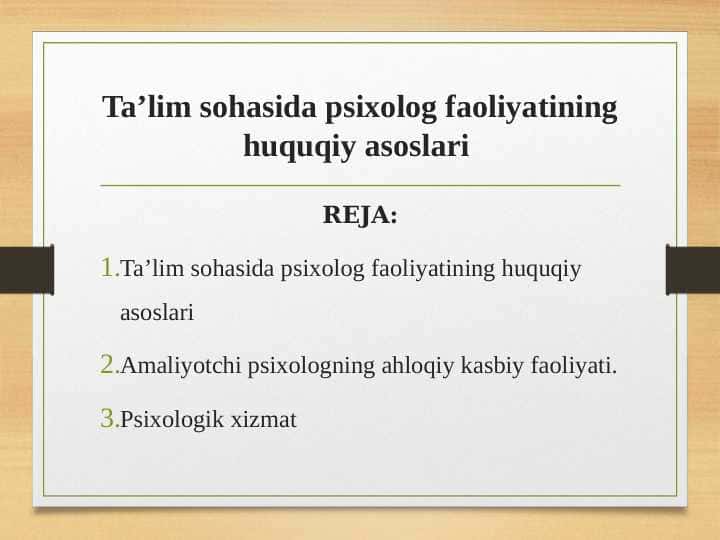 Ta’lim sohasida psixolog faoliyatining huquqiy asoslari

REJA:

1.Ta’lim sohasida psixolog faoliyatining huquqiy asoslari

2.Amaliyotchi psixologning ahloqiy kasbiy faoliyati.

3.Psixologik xizmat